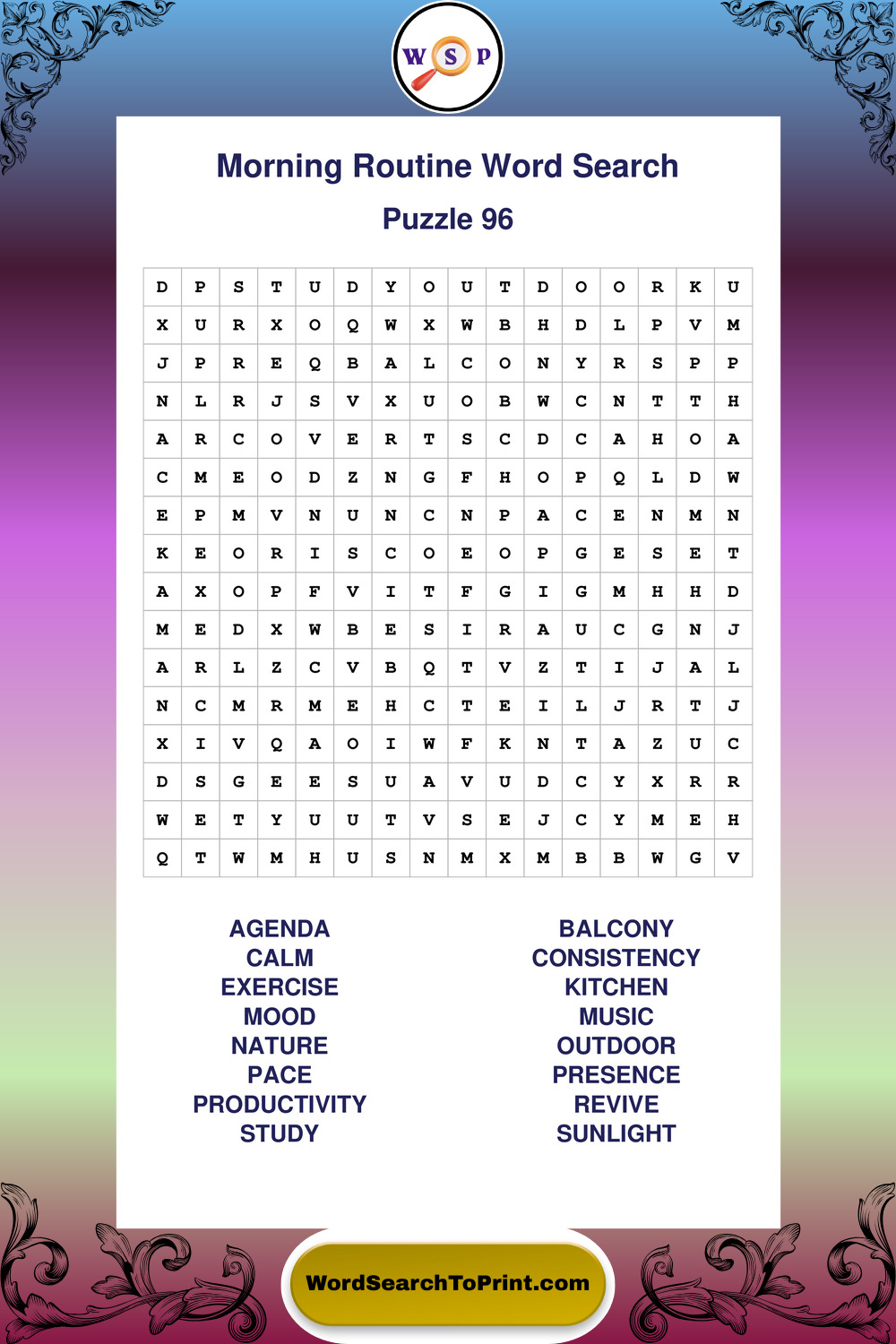 W S P

Morning Routine Word Search

Puzzle 96

| D | P | S | T | U | D | Y | O | U | T | D | O | O | R | K | U |
|---|---|---|---|---|---|---|---|---|---|---|---|---|---|---|---|
| X | U | R | X | O | Q | W | X | W | B | H | D | L | P | V | M |
| J | P | R | E | Q | B | A | L | C | O | N | Y | R | S | P | P |
| N | L | R | J | S | V | X | U | O | B | W | C | N | T | T | H |
| A | R | C | O | V | E | R | T | S | C | D | C | A | H | O | A |
| C | M | E | O | D | Z | N | G | F | H | O | P | Q | L | D | W |
| E | P | M | V | N | U | N | C | N | P | A | C | E | N | M | N |
| K | E | O | R | I | S | C | O | E | O | P | G | E | S | E | T |
| A | X | O | P | F | V | I | T | F | G | I | G | M | H | H | D |
| M | E | D | X | W | B | E | S | I | R | A | U | C | G | N | J |
| A | R | L | Z | C | V | B | Q | T | V | Z | T | I | J | A | L |
| N | C | M | R | M | E | H | C | T | E | I | L | J | R | T | J |
| X | I | V | Q | A | O | I | W | F | K | N | T | A | Z | U | C |
| D | S | G | E | E | S | U | A | V | U | D | C | Y | X | R | R |
| W | E | T | Y | U | U | T | V | S | E | J | C | Y | M | E | H |
| Q | T | W | M | H | U | S | N | M | X | M | B | B | W | G | V |

AGENDA
CALM
EXERCISE
MOOD
NATURE
PACE
PRODUCTIVITY
STUDY

BALCONY
CONSISTENCY
KITCHEN
MUSIC
OUTDOOR
PRESENCE
REVIVE
SUNLIGHT

WordSearchToPrint.com